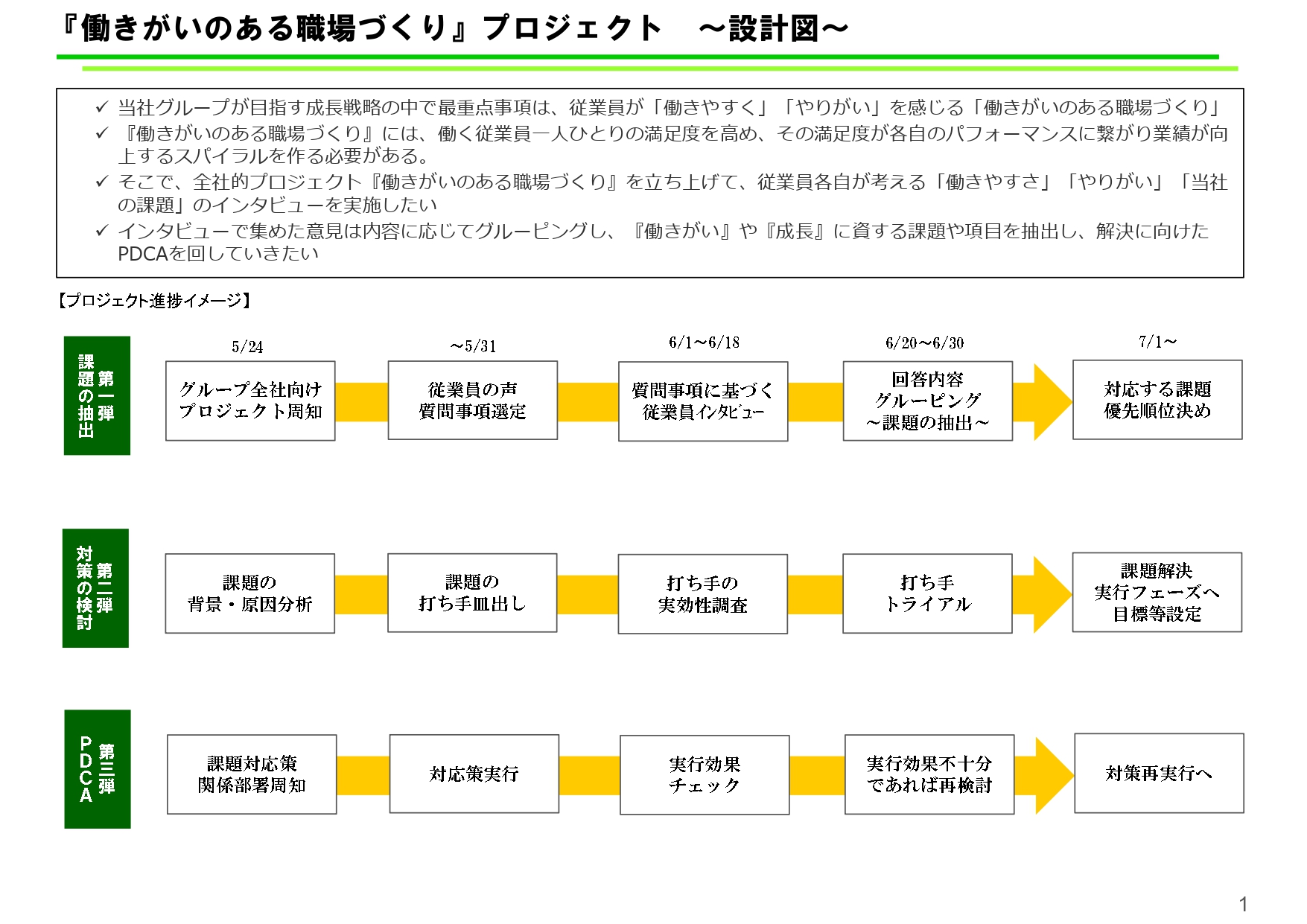 『働きがいのある職場づくり』プロジェクト　～設計図～

✓ 当社グループが目指す成長戦略の中で最重点事項は、従業員が「働きやすく」「やりがい」を感じる「働きがいのある職場づくり」
✓ 『働きがいのある職場づくり』には、働く従業員一人ひとりの満足度を高め、その満足度が各自のパフォーマンスに繋がり業績が向上するスパイラルを作る必要がある。
✓ そこで、全社的プロジェクト『働きがいのある職場づくり』を立ち上げて、従業員各自が考える「働きやすさ」「やりがい」「当社の課題」のインタビューを実施したい
✓ インタビューで集めた意見は内容に応じてグルーピングし、『働きがい』や『成長』に資する課題や項目を抽出し、解決に向けたPDCAを回していきたい

【プロジェクト進捗イメージ】

第一弾 課題の抽出

5/24
グループ全社向け プロジェクト周知

～5/31
従業員の声 質問事項選定

6/1～6/18
質問事項に基づく 従業員インタビュー

6/20～6/30
回答内容 グルーピング ～課題の抽出～

7/1～
対応する課題 優先順位決め

第二弾 対策の検討

課題の 背景・原因分析

課題の 打ち手皿出し

打ち手の 実効性調査

打ち手 トライアル

課題解決 実行フェーズへ 目標等設定

第三弾 PDCA

課題対応策 関係部署周知

対応策実行

実行効果 チェック

実行効果不十分 であれば再検討

対策再実行へ

1